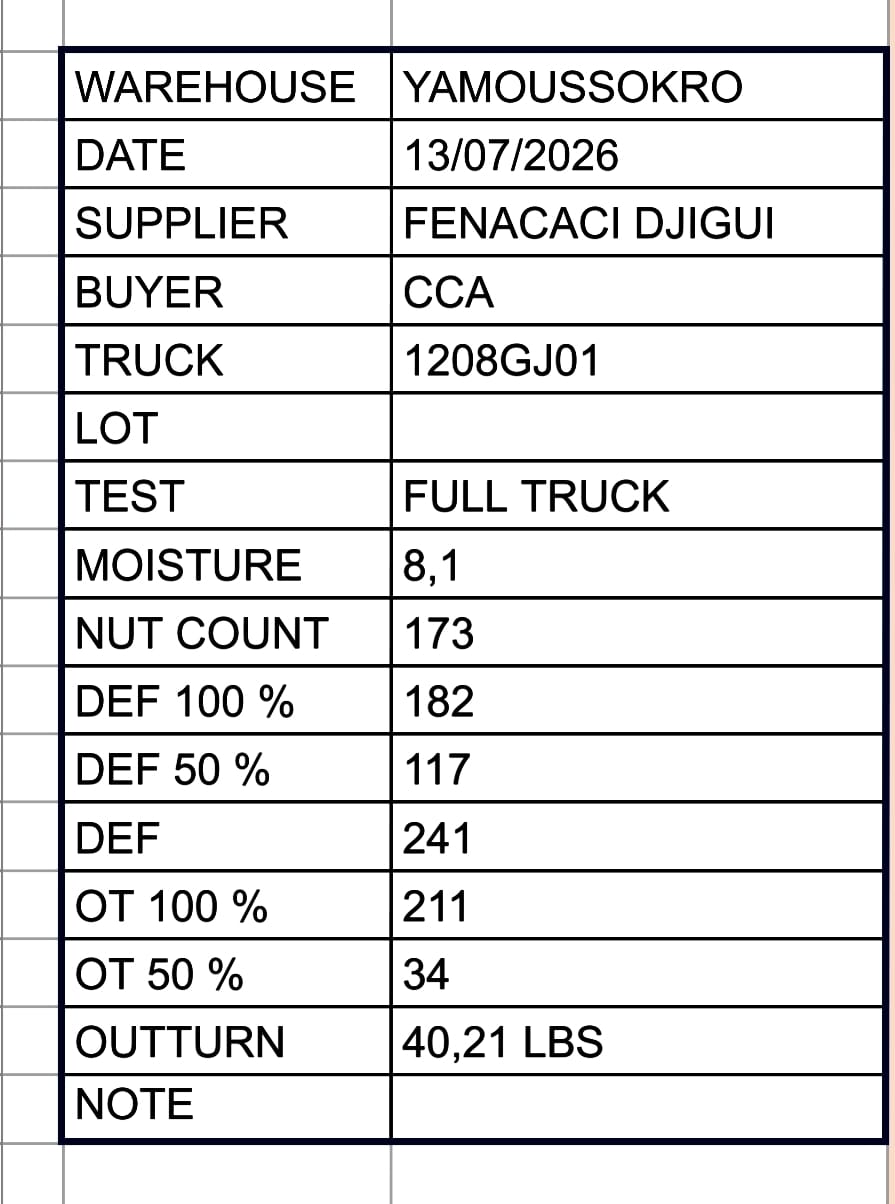 | WAREHOUSE | YAMOUSSOKRO |
|---|---|
| DATE | 13/07/2026 |
| SUPPLIER | FENACACI DJIGUI |
| BUYER | CCA |
| TRUCK | 1208GJ01 |
| LOT | |
| TEST | FULL TRUCK |
| MOISTURE | 8,1 |
| NUT COUNT | 173 |
| DEF 100 % | 182 |
| DEF 50 % | 117 |
| DEF | 241 |
| OT 100 % | 211 |
| OT 50 % | 34 |
| OUTTURN | 40,21 LBS |
| NOTE | |